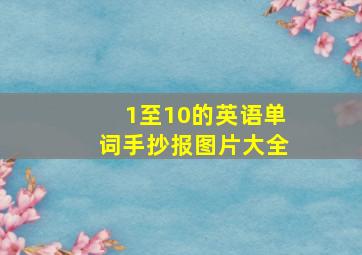 1至10的英语单词手抄报图片大全